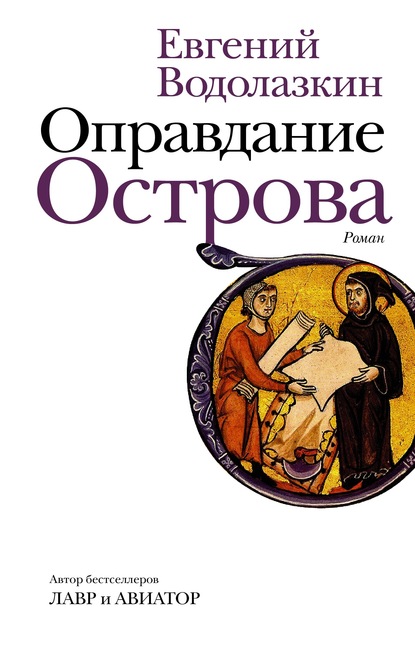 Евгений Водолазкин

Оправдание Острова

Роман

Автор бестселлеров
ЛАВР и АВИАТОР